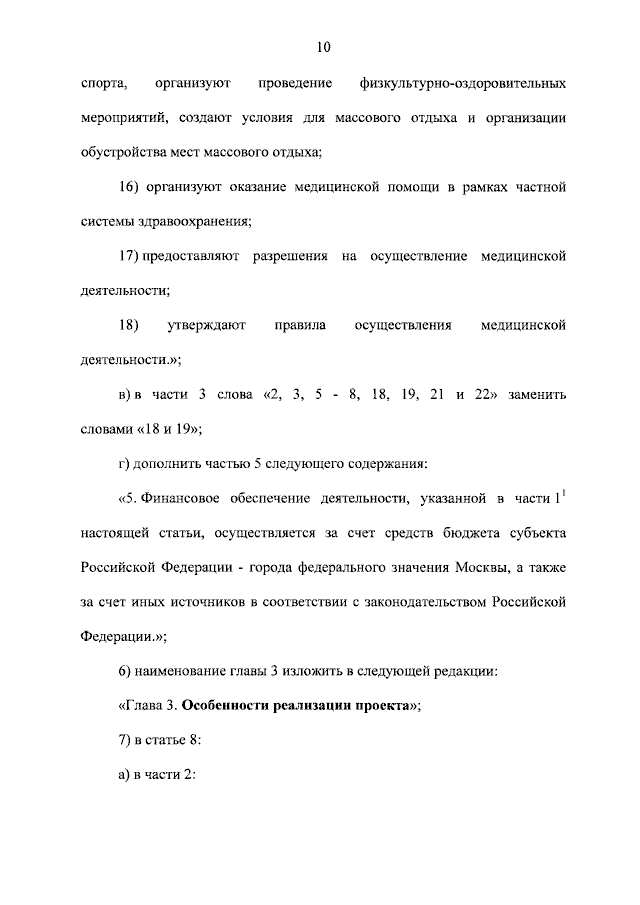 10

спорта, организуют проведение физкультурно-оздоровительных мероприятий, создают условия для массового отдыха и организации обустройства мест массового отдыха;

16) организуют оказание медицинской помощи в рамках частной системы здравоохранения;

17) предоставляют разрешения на осуществление медицинской деятельности;

18) утверждают правила осуществления медицинской деятельности.»;

в) в части 3 слова «2, 3, 5 - 8, 18, 19, 21 и 22» заменить словами «18 и 19»;

г) дополнить частью 5 следующего содержания:

«5. Финансовое обеспечение деятельности, указанной в части $1^1$ настоящей статьи, осуществляется за счет средств бюджета субъекта Российской Федерации - города федерального значения Москвы, а также за счет иных источников в соответствии с законодательством Российской Федерации.»;

6) наименование главы 3 изложить в следующей редакции:

«Глава 3. Особенности реализации проекта»;

7) в статье 8:

а) в части 2: